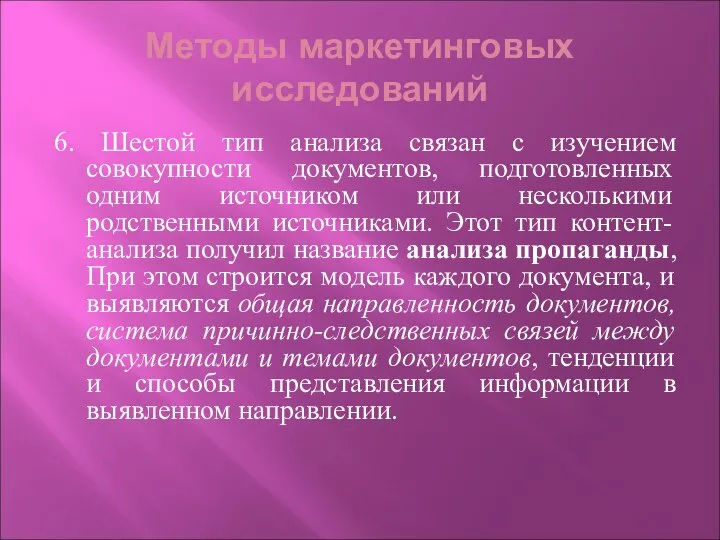 Методы маркетинговых исследований

6. Шестой тип анализа связан с изучением совокупности документов, подготовленных одним источником или несколькими родственными источниками. Этот тип контент-анализа получил название анализа пропаганды, При этом строится модель каждого документа, и выявляются общая направленность документов, система причинно-следственных связей между документами и темами документов, тенденции и способы представления информации в выявленном направлении.